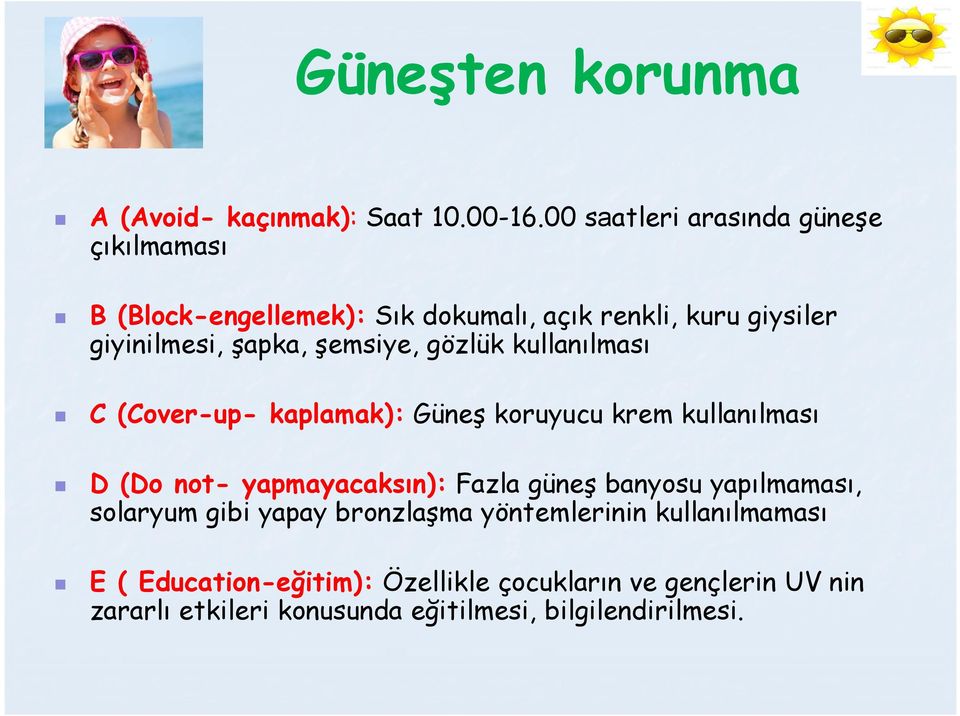 Güneşten korunma

A (Avoid- kaçınmak): Saat 10.00-16.00 saatleri arasında güneşe çıkılmaması

B (Block-engellemek): Sık dokumalı, açık renkli, kuru giysiler giyinilmesi, şapka, şemsiye, gözlük kullanılması

C (Cover-up- kaplamak): Güneş koruyucu krem kullanılması

D (Do not- yapmayacaksın): Fazla güneş banyosu yapılmaması, solaryum gibi yapay bronzlaşma yöntemlerinin kullanılmaması

E ( Education-eğitim): Özellikle çocukların ve gençlerin UV nin zararlı etkileri konusunda eğitilmesi, bilgilendirilmesi.